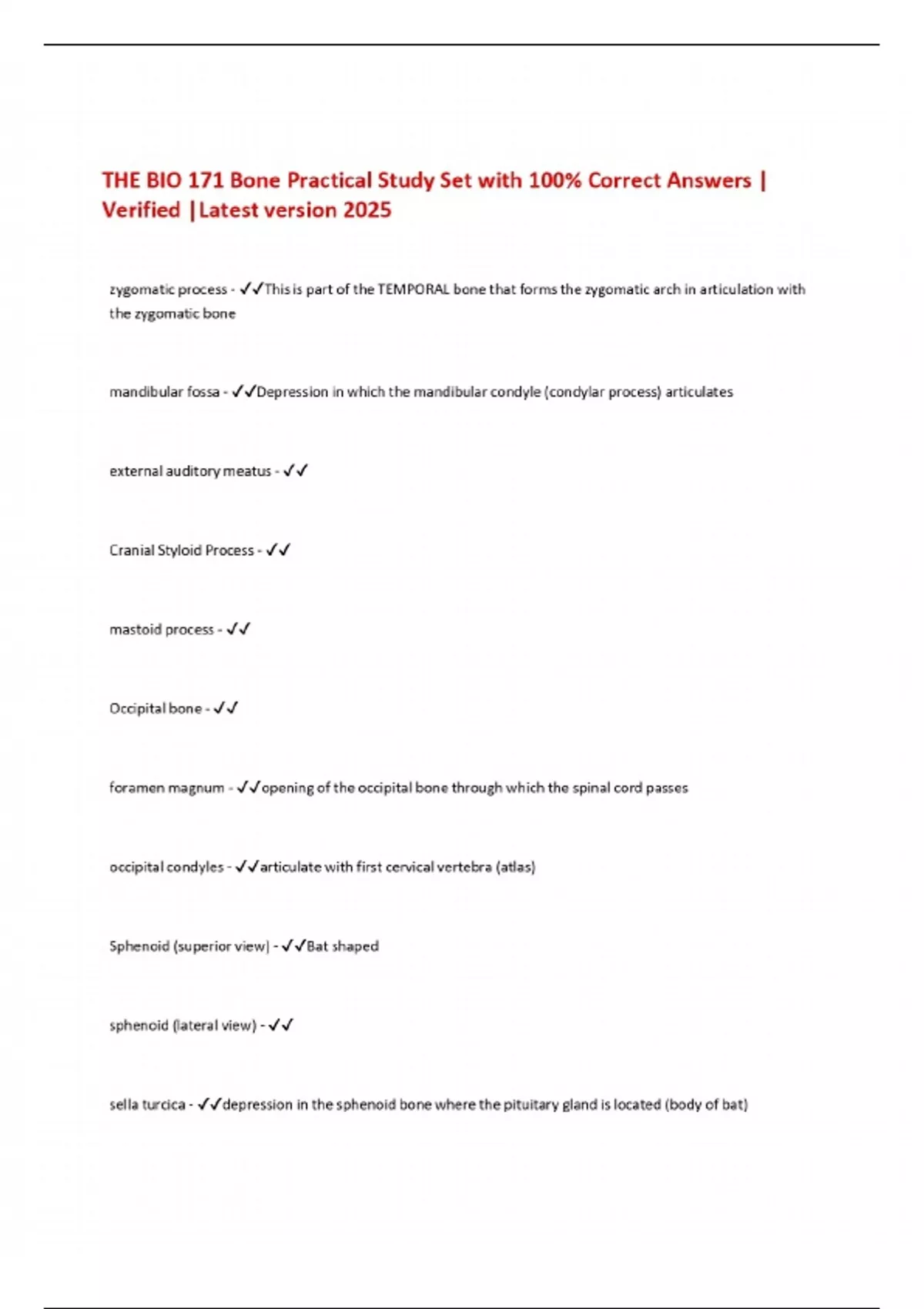 THE BIO 171 Bone Practical Study Set with 100% Correct Answers | Verified |Latest version 2025

zygomatic process - ✓✓This is part of the TEMPORAL bone that forms the zygomatic arch in articulation with the zygomatic bone

mandibular fossa - ✓✓Depression in which the mandibular condyle (condylar process) articulates

external auditory meatus - ✓✓

Cranial Styloid Process - ✓✓

mastoid process - ✓✓

Occipital bone - ✓✓

foramen magnum - ✓✓opening of the occipital bone through which the spinal cord passes

occipital condyles - ✓✓articulate with first cervical vertebra (atlas)

Sphenoid (superior view) - ✓✓Bat shaped

sphenoid (lateral view) - ✓✓

sella turcica - ✓✓depression in the sphenoid bone where the pituitary gland is located (body of bat)